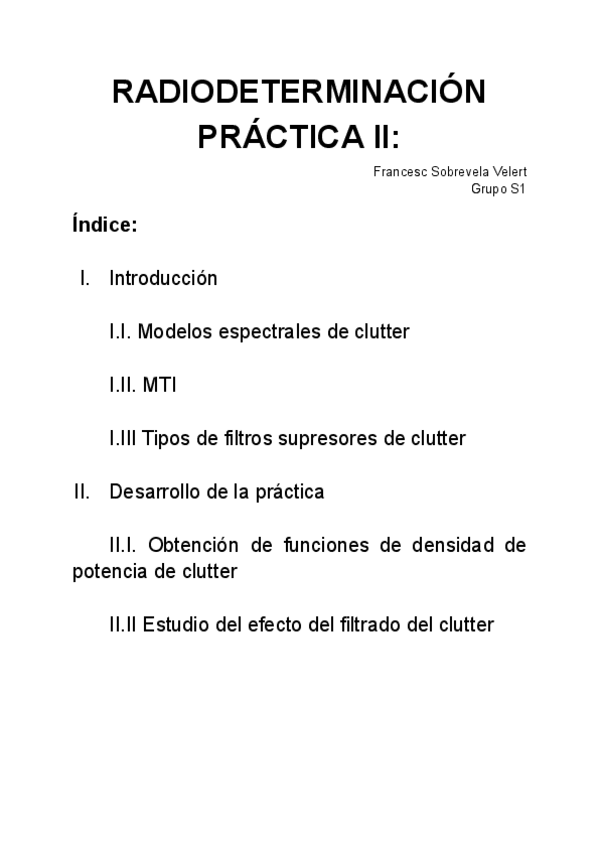 RADIODETERMINACIÓN
PRÁCTICA II:

Francesc Sobrevela Velert
Grupo S1

Índice:

I. Introducción

I.I. Modelos espectrales de clutter

I.II. MTI

I.III Tipos de filtros supresores de clutter

II. Desarrollo de la práctica

II.I. Obtención de funciones de densidad de potencia de clutter

II.II Estudio del efecto del filtrado del clutter